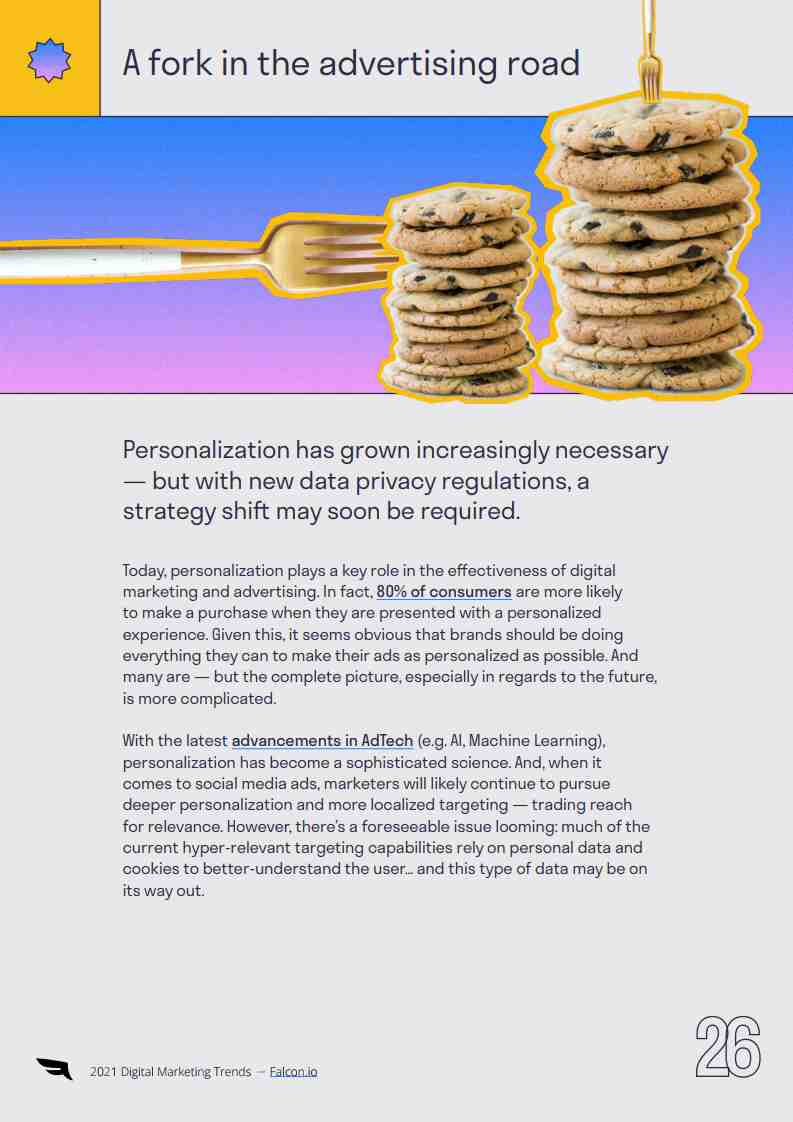 A fork in the advertising road

Personalization has grown increasingly necessary — but with new data privacy regulations, a strategy shift may soon be required.

Today, personalization plays a key role in the effectiveness of digital marketing and advertising. In fact, 80% of consumers are more likely to make a purchase when they are presented with a personalized experience. Given this, it seems obvious that brands should be doing everything they can to make their ads as personalized as possible. And many are — but the complete picture, especially in regards to the future, is more complicated.

With the latest advancements in AdTech (e.g. AI, Machine Learning), personalization has become a sophisticated science. And, when it comes to social media ads, marketers will likely continue to pursue deeper personalization and more localized targeting — trading reach for relevance. However, there's a foreseeable issue looming: much of the current hyper-relevant targeting capabilities rely on personal data and cookies to better-understand the user… and this type of data may be on its way out.

2021 Digital Marketing Trends → Falcon.io

26